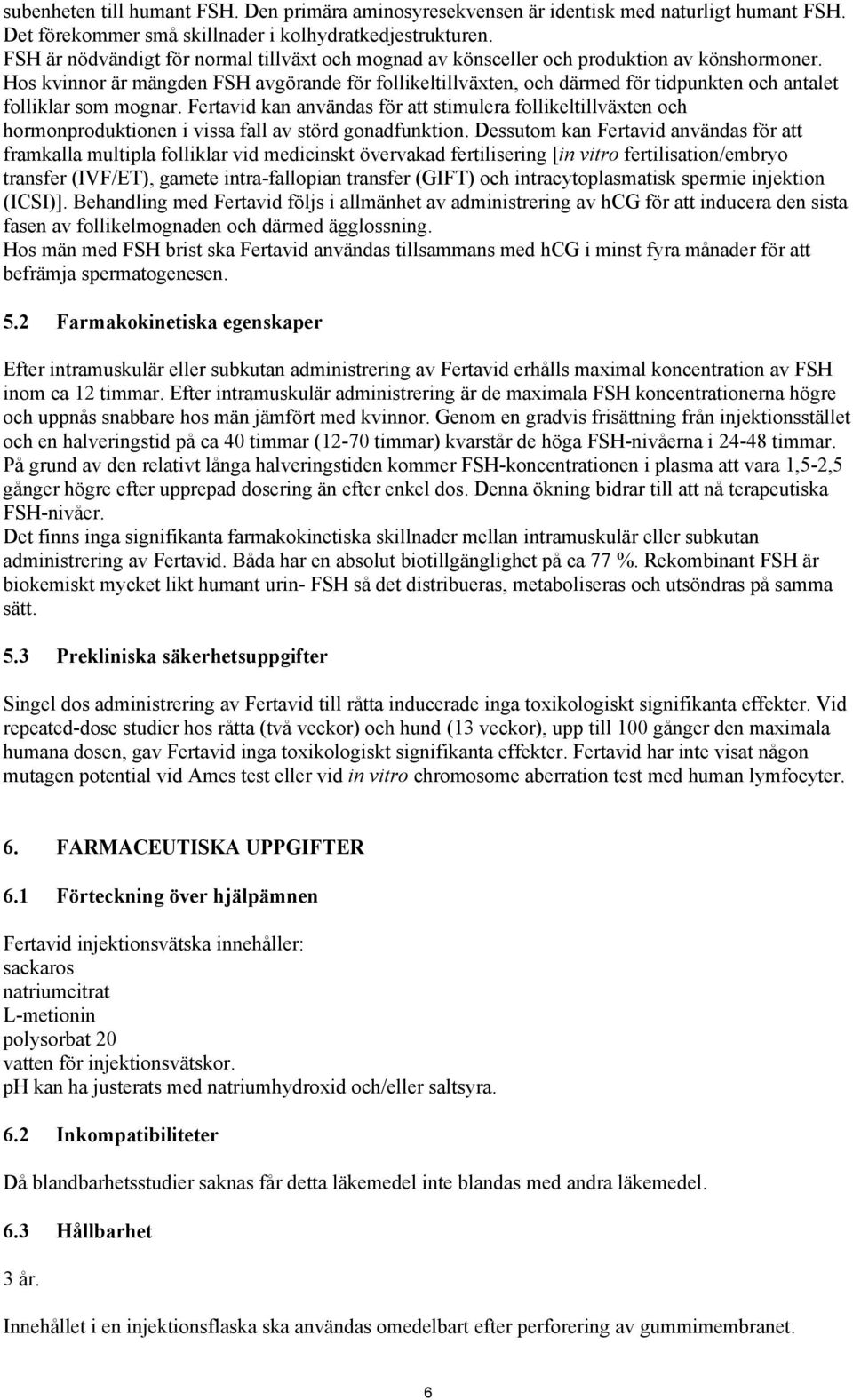 subenheten till humant FSH. Den primära aminosyresekvensen är identisk med naturligt humant FSH. Det förekommer små skillnader i kolhydratkedjestrukturen.
FSH är nödvändigt för normal tillväxt och mognad av könsceller och produktion av könshormoner. Hos kvinnor är mängden FSH avgörande för follikeltillväxten, och därmed för tidpunkten och antalet folliklar som mognar. Fertavid kan användas för att stimulera follikeltillväxten och hormonproduktionen i vissa fall av störd gonadfunktion. Dessutom kan Fertavid användas för att framkalla multipla folliklar vid medicinskt övervakad fertilisering [in vitro fertilisation/embryo transfer (IVF/ET), gamete intra-fallopian transfer (GIFT) och intracytoplasmatisk spermie injektion (ICSI)]. Behandling med Fertavid följs i allmänhet av administrering av hCG för att inducera den sista fasen av follikelmognaden och därmed ägglossning.
Hos män med FSH brist ska Fertavid användas tillsammans med hCG i minst fyra månader för att befrämja spermatogenesen.

5.2 Farmakokinetiska egenskaper

Efter intramuskulär eller subkutan administrering av Fertavid erhålls maximal koncentration av FSH inom ca 12 timmar. Efter intramuskulär administrering är de maximala FSH koncentrationerna högre och uppnås snabbare hos män jämfört med kvinnor. Genom en gradvis frisättning från injektionsstället och en halveringstid på ca 40 timmar (12-70 timmar) kvarstår de höga FSH-nivåerna i 24-48 timmar. På grund av den relativt långa halveringstiden kommer FSH-koncentrationen i plasma att vara 1,5-2,5 gånger högre efter upprepad dosering än efter enkel dos. Denna ökning bidrar till att nå terapeutiska FSH-nivåer.
Det finns inga signifikanta farmakokinetiska skillnader mellan intramuskulär eller subkutan administrering av Fertavid. Båda har en absolut biotillgänglighet på ca 77 %. Rekombinant FSH är biokemiskt mycket likt humant urin- FSH så det distribueras, metaboliseras och utsöndras på samma sätt.

5.3 Prekliniska säkerhetsuppgifter

Singel dos administrering av Fertavid till råtta inducerade inga toxikologiskt signifikanta effekter. Vid repeated-dose studier hos råtta (två veckor) och hund (13 veckor), upp till 100 gånger den maximala humana dosen, gav Fertavid inga toxikologiskt signifikanta effekter. Fertavid har inte visat någon mutagen potential vid Ames test eller vid in vitro chromosome aberration test med human lymfocyter.

6. FARMACEUTISKA UPPGIFTER

6.1 Förteckning över hjälpämnen

Fertavid injektionsvätska innehåller:
sackaros
natriumcitrat
L-metionin
polysorbat 20
vatten för injektionsvätskor.
pH kan ha justerats med natriumhydroxid och/eller saltsyra.

6.2 Inkompatibiliteter

Då blandbarhetsstudier saknas får detta läkemedel inte blandas med andra läkemedel.

6.3 Hållbarhet

3 år.

Innehållet i en injektionsflaska ska användas omedelbart efter perforering av gummimembranet.

6